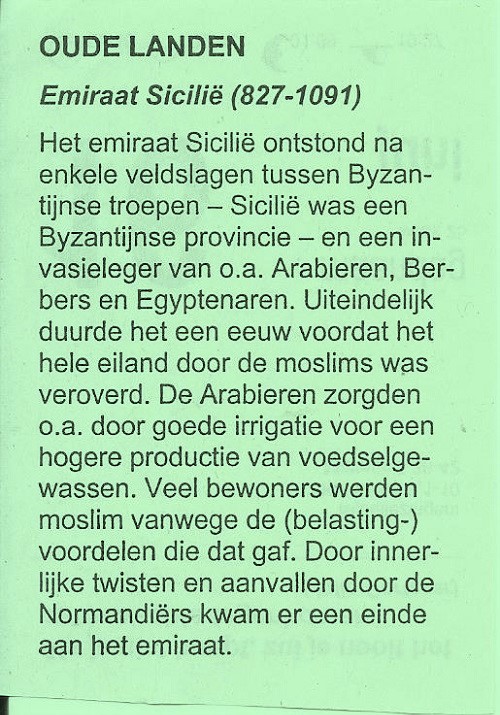 OUDE LANDEN

Emiraat Sicilië (827-1091)

Het emiraat Sicilië ontstond na enkele veldslagen tussen Byzantijnse troepen – Sicilië was een Byzantijnse provincie – en een invasieleger van o.a. Arabieren, Berbers en Egyptenaren. Uiteindelijk duurde het een eeuw voordat het hele eiland door de moslims was veroverd. De Arabieren zorgden o.a. door goede irrigatie voor een hogere productie van voedselgewassen. Veel bewoners werden moslim vanwege de (belasting-) voordelen die dat gaf. Door innerlijke twisten en aanvallen door de Normandiërs kwam er een einde aan het emiraat.